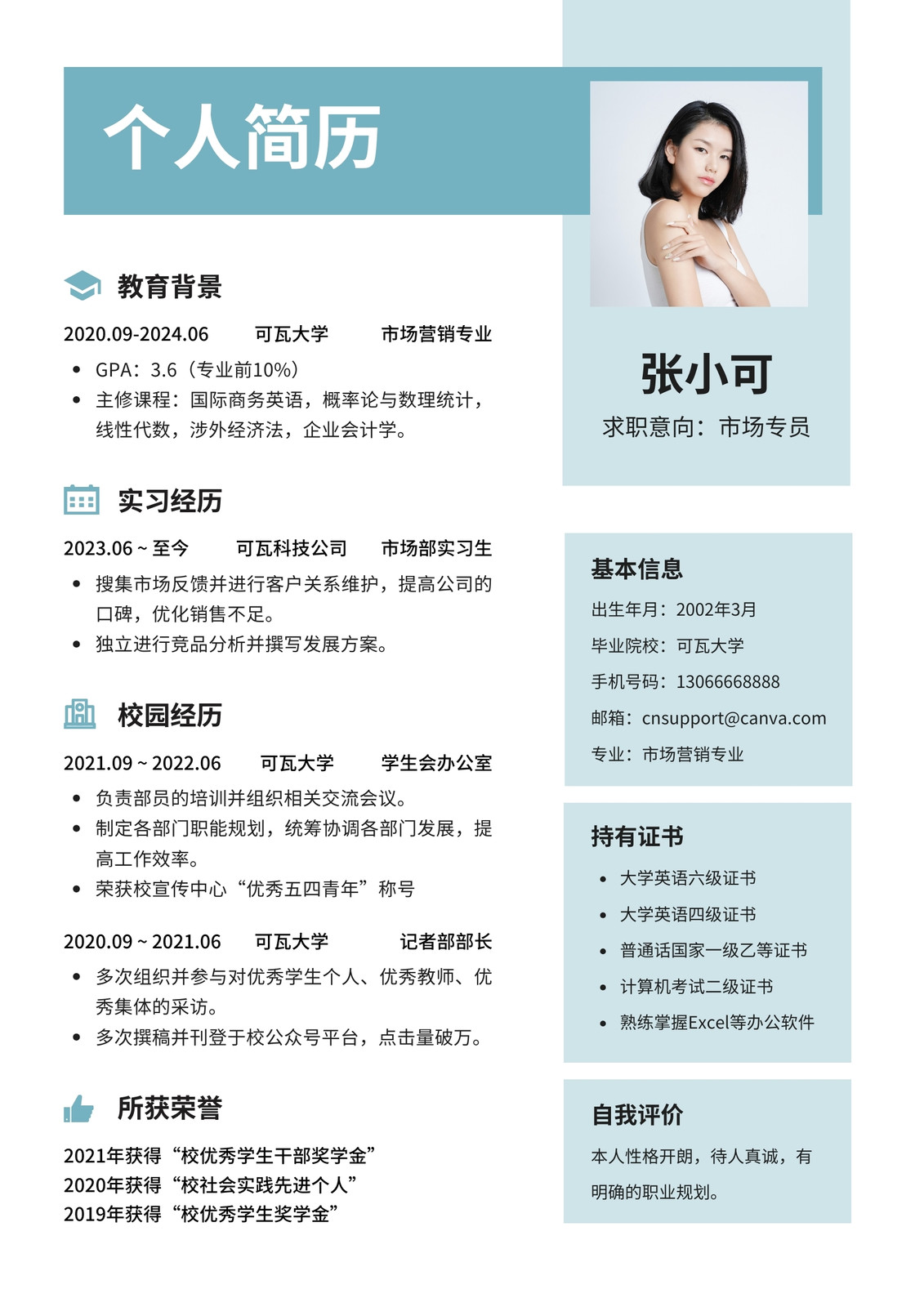 个人简历

教育背景

2020.09-2024.06　可瓦大学　市场营销专业

• GPA：3.6（专业前10%）
• 主修课程：国际商务英语，概率论与数理统计，线性代数，涉外经济法，企业会计学。

实习经历

2023.06 ~ 至今　可瓦科技公司　市场部实习生

• 搜集市场反馈并进行客户关系维护，提高公司的口碑，优化销售不足。
• 独立进行竞品分析并撰写发展方案。

校园经历

2021.09 ~ 2022.06　可瓦大学　学生会办公室

• 负责部员的培训并组织相关交流会议。
• 制定各部门职能规划，统筹协调各部门发展，提高工作效率。
• 荣获校宣传中心“优秀五四青年”称号

2020.09 ~ 2021.06　可瓦大学　记者部部长

• 多次组织并参与对优秀学生个人、优秀教师、优秀集体的采访。
• 多次撰稿并刊登于校公众号平台，点击量破万。

所获荣誉

2021年获得“校优秀学生干部奖学金”
2020年获得“校社会实践先进个人”
2019年获得“校优秀学生奖学金”

张小可

求职意向：市场专员

基本信息

出生年月：2002年3月

毕业院校：可瓦大学

手机号码：13066668888

邮箱：cnsupport@canva.com

专业：市场营销专业

持有证书

• 大学英语六级证书
• 大学英语四级证书
• 普通话国家一级乙等证书
• 计算机考试二级证书
• 熟练掌握Excel等办公软件

自我评价

本人性格开朗，待人真诚，有明确的职业规划。